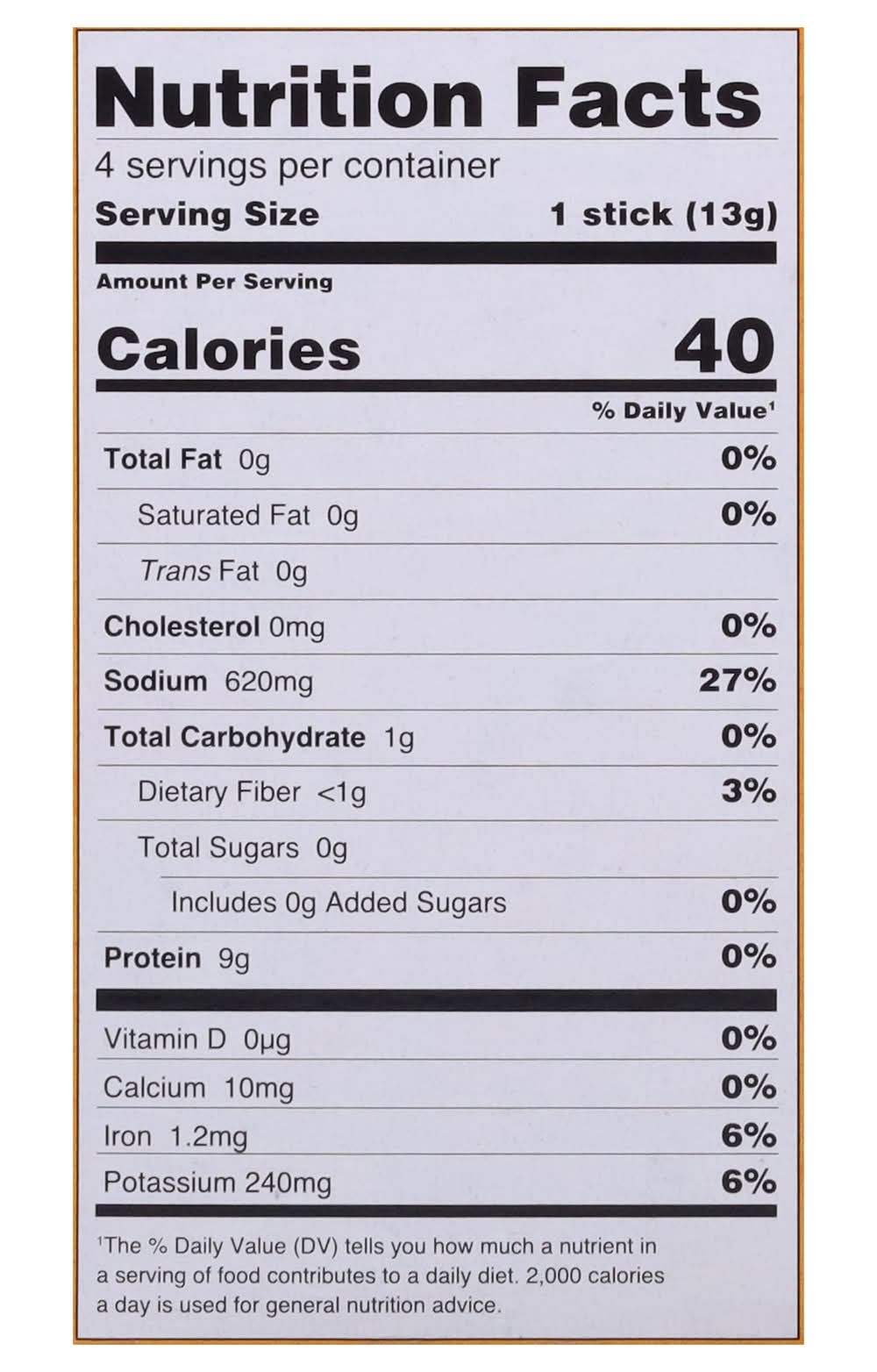 Nutrition Facts

4 servings per container

Serving Size 1 stick (13g)

Amount Per Serving

Calories 40

% Daily Value$^{1}$

Total Fat 0g 0%

Saturated Fat 0g 0%

Trans Fat 0g

Cholesterol 0mg 0%

Sodium 620mg 27%

Total Carbohydrate 1g 0%

Dietary Fiber <1g 3%

Total Sugars 0g

Includes 0g Added Sugars 0%

Protein 9g 0%

Vitamin D 0µg 0%

Calcium 10mg 0%

Iron 1.2mg 6%

Potassium 240mg 6%

$^{1}$The % Daily Value (DV) tells you how much a nutrient in a serving of food contributes to a daily diet. 2,000 calories a day is used for general nutrition advice.